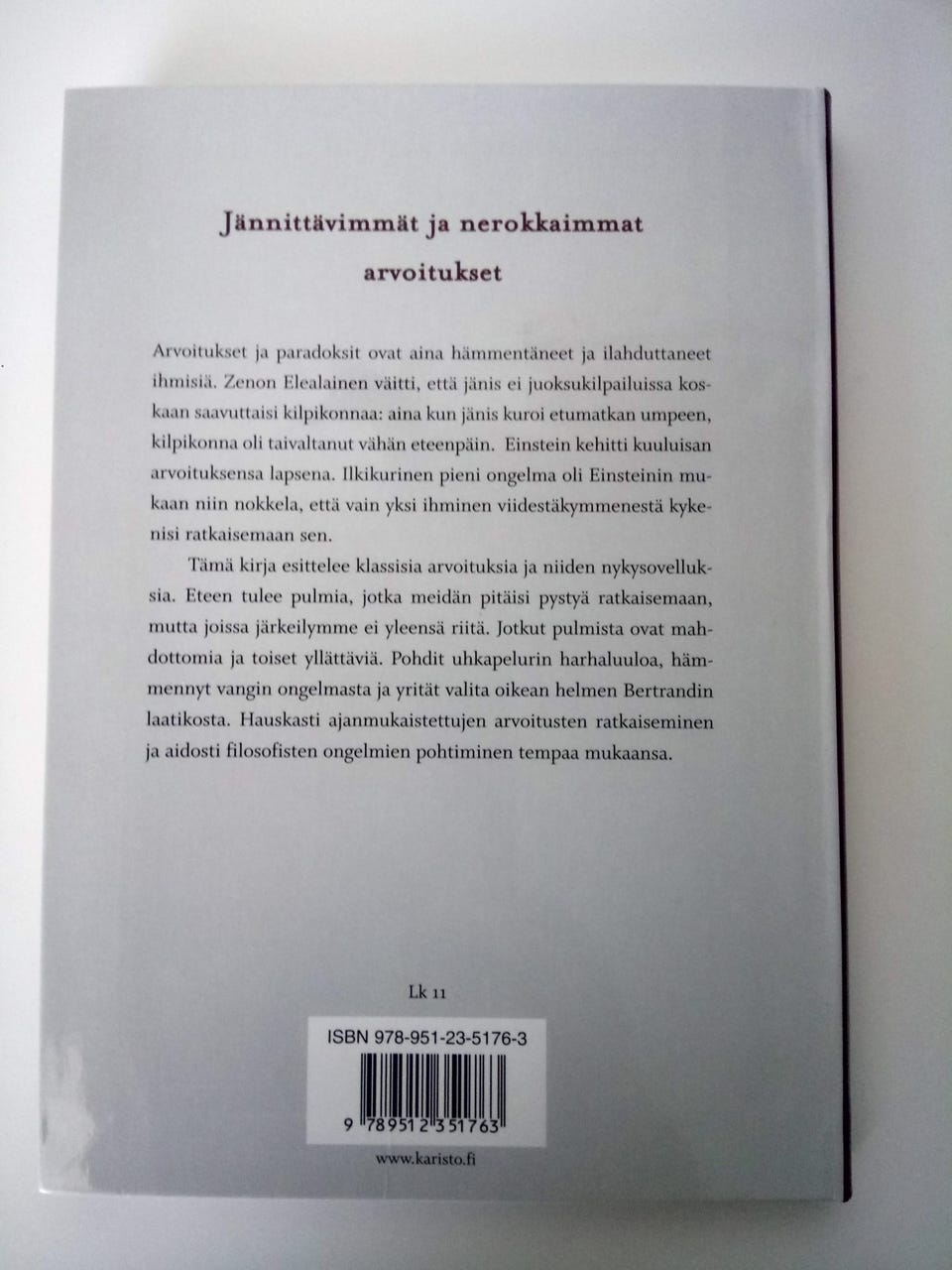 Jännittävimmät ja nerokkaimmat arvoitukset

Arvoitukset ja paradoksit ovat aina hämmentäneet ja ilahduttaneet ihmisiä. Zenon Elealainen väitti, että jänis ei juoksukilpailuissa koskaan saavuttaisi kilpikonnaa: aina kun jänis kuroi etumatkan umpeen, kilpikonna oli taivaltanut vähän eteenpäin. Einstein kehitti kuuluisan arvoituksensa lapsena. Ilkikurinen pieni ongelma oli Einsteinin mukaan niin nokkela, että vain yksi ihminen viidestäkymmenestä kykenisi ratkaisemaan sen.

Tämä kirja esittelee klassisia arvoituksia ja niiden nykysovelluksia. Eteen tulee pulmia, jotka meidän pitäisi pystyä ratkaisemaan, mutta joissa järkeilymme ei yleensä riitä. Jotkut pulmista ovat mahdottomia ja toiset yllättäviä. Pohdit uhkapelurin harhaluuloa, hämmennyt vangin ongelmasta ja yrität valita oikean helmen Bertrandin laatikosta. Hauskasti ajanmukaistettujen arvoitusten ratkaiseminen ja aidosti filosofisten ongelmien pohtiminen tempaa mukaansa.

Lk 11

ISBN 978-951-23-5176-3

9 789512 351763

www.karisto.fi